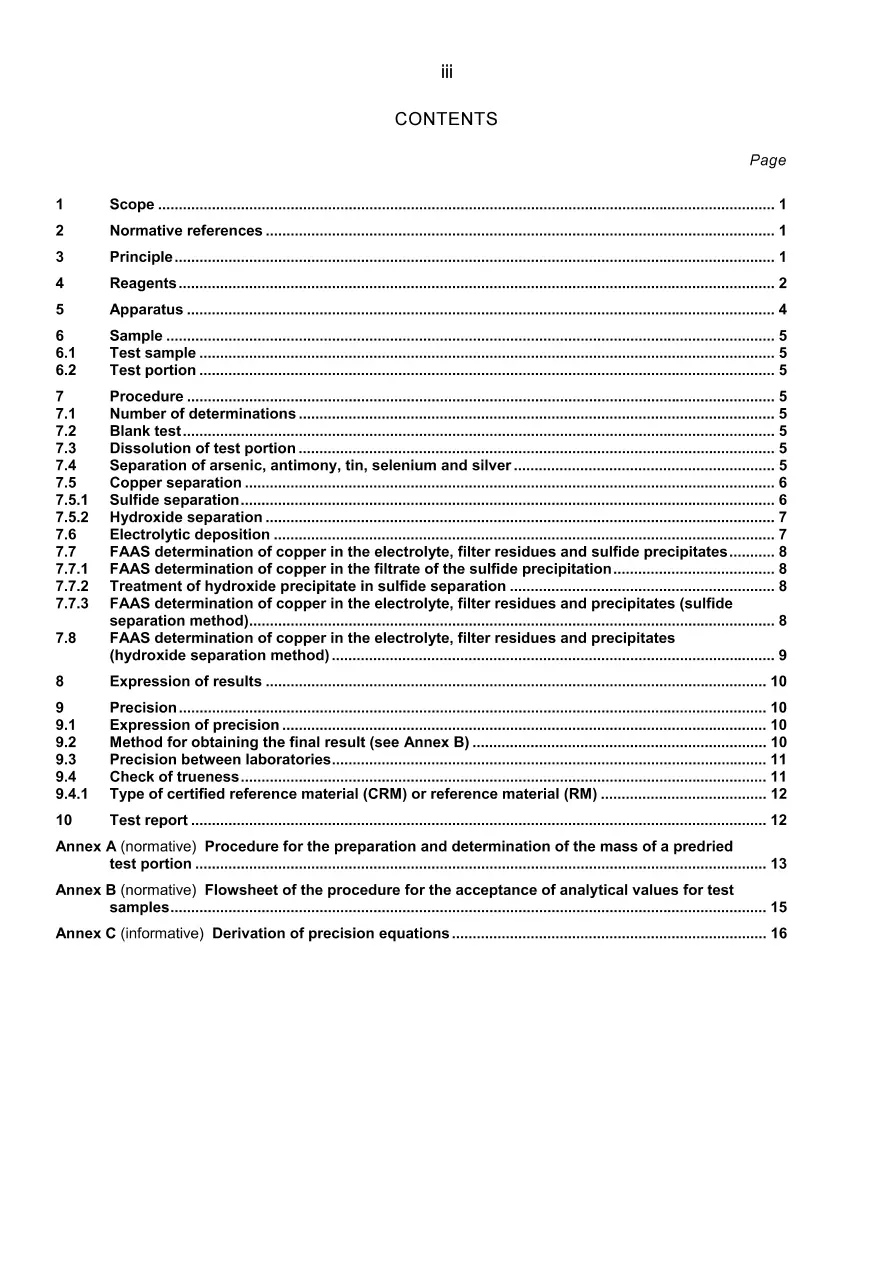 iii

CONTENTS

Page

1 Scope 1

2 Normative references 1

3 Principle 1

4 Reagents 2

5 Apparatus 4

6 Sample 5
6.1 Test sample 5
6.2 Test portion 5

7 Procedure 5
7.1 Number of determinations 5
7.2 Blank test 5
7.3 Dissolution of test portion 5
7.4 Separation of arsenic, antimony, tin, selenium and silver 5
7.5 Copper separation 6
7.5.1 Sulfide separation 6
7.5.2 Hydroxide separation 7
7.6 Electrolytic deposition 7
7.7 FAAS determination of copper in the electrolyte, filter residues and sulfide precipitates 8
7.7.1 FAAS determination of copper in the filtrate of the sulfide precipitation 8
7.7.2 Treatment of hydroxide precipitate in sulfide separation 8
7.7.3 FAAS determination of copper in the electrolyte, filter residues and precipitates (sulfide separation method) 8
7.8 FAAS determination of copper in the electrolyte, filter residues and precipitates (hydroxide separation method) 9

8 Expression of results 10

9 Precision 10
9.1 Expression of precision 10
9.2 Method for obtaining the final result (see Annex B) 10
9.3 Precision between laboratories 11
9.4 Check of trueness 11
9.4.1 Type of certified reference material (CRM) or reference material (RM) 12

10 Test report 12

Annex A (normative) Procedure for the preparation and determination of the mass of a predried test portion 13

Annex B (normative) Flowsheet of the procedure for the acceptance of analytical values for test samples 15

Annex C (informative) Derivation of precision equations 16